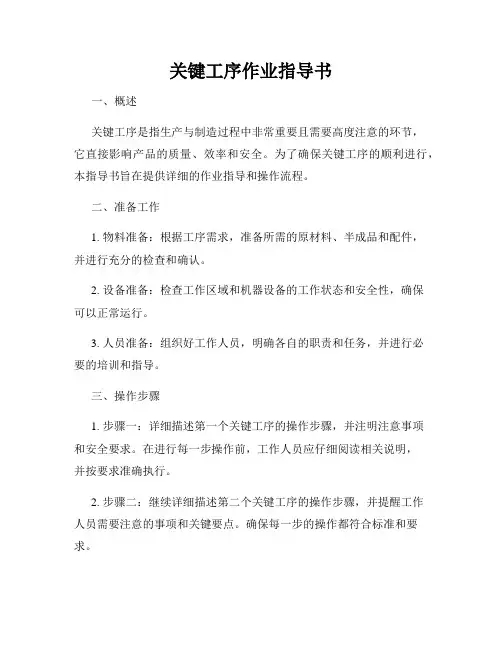 关键工序作业指导书

一、概述

关键工序是指生产与制造过程中非常重要且需要高度注意的环节，它直接影响产品的质量、效率和安全。为了确保关键工序的顺利进行，本指导书旨在提供详细的作业指导和操作流程。

二、准备工作

1. 物料准备：根据工序需求，准备所需的原材料、半成品和配件，并进行充分的检查和确认。

2. 设备准备：检查工作区域和机器设备的工作状态和安全性，确保可以正常运行。

3. 人员准备：组织好工作人员，明确各自的职责和任务，并进行必要的培训和指导。

三、操作步骤

1. 步骤一：详细描述第一个关键工序的操作步骤，并注明注意事项和安全要求。在进行每一步操作前，工作人员应仔细阅读相关说明，并按要求准确执行。

2. 步骤二：继续详细描述第二个关键工序的操作步骤，并提醒工作人员需要注意的事项和关键要点。确保每一步的操作都符合标准和要求。